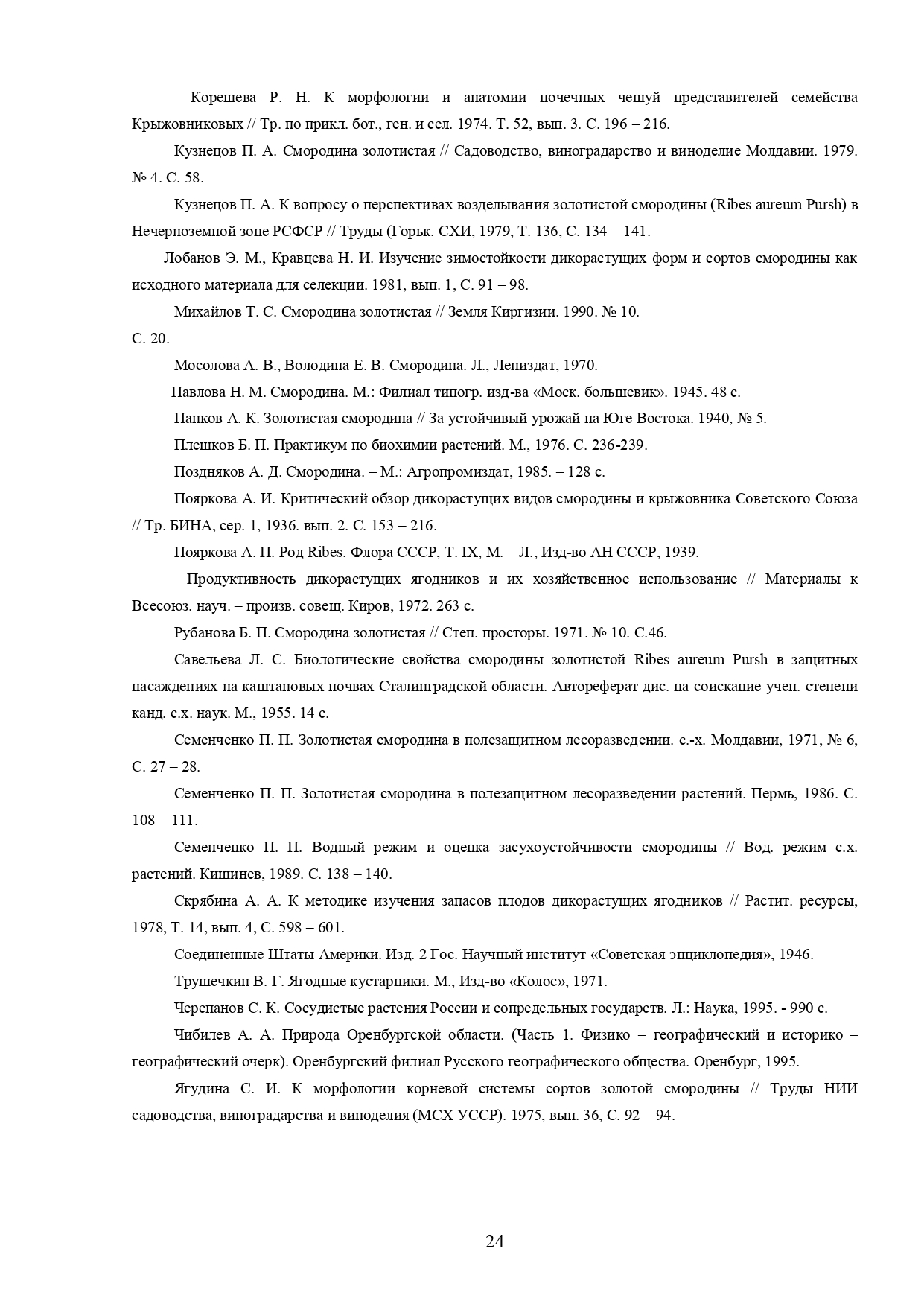 Корешева Р. Н. К морфологии и анатомии почечных чешуй представителей семейства Крыжовниковых // Тр. по прикл. бот., ген. и сел. 1974. Т. 52, вып. 3. С. 196 – 216.

Кузнецов П. А. Смородина золотистая // Садоводство, виноградарство и виноделие Молдавии. 1979. № 4. С. 58.

Кузнецов П. А. К вопросу о перспективах возделывания золотистой смородины (Ribes aureum Pursh) в Нечерноземной зоне РСФСР // Труды (Горьк. СХИ, 1979, Т. 136, С. 134 – 141.

Лобанов Э. М., Кравцева Н. И. Изучение зимостойкости дикорастущих форм и сортов смородины как исходного материала для селекции. 1981, вып. 1, С. 91 – 98.

Михайлов Т. С. Смородина золотистая // Земля Киргизии. 1990. № 10. С. 20.

Мосолова А. В., Володина Е. В. Смородина. Л., Лениздат, 1970.

Павлова Н. М. Смородина. М.: Филиал типогр. изд-ва «Моск. большевик». 1945. 48 с.

Панков А. К. Золотистая смородина // За устойчивый урожай на Юге Востока. 1940, № 5.

Плешков Б. П. Практикум по биохимии растений. М., 1976. С. 236-239.

Поздняков А. Д. Смородина. – М.: Агропромиздат, 1985. – 128 с.

Пояркова А. И. Критический обзор дикорастущих видов смородины и крыжовника Советского Союза // Тр. БИНА, сер. 1, 1936. вып. 2. С. 153 – 216.

Пояркова А. П. Род Ribes. Флора СССР, Т. IX, М. – Л., Изд-во АН СССР, 1939.

Продуктивность дикорастущих ягодников и их хозяйственное использование // Материалы к Всесоюз. науч. – произв. совещ. Киров, 1972. 263 с.

Рубанова Б. П. Смородина золотистая // Степ. просторы. 1971. № 10. С.46.

Савельева Л. С. Биологические свойства смородины золотистой Ribes aureum Pursh в защитных насаждениях на каштановых почвах Сталинградской области. Автореферат дис. на соискание учен. степени канд. с.х. наук. М., 1955. 14 с.

Семенченко П. П. Золотистая смородина в полезащитном лесоразведении. с.-х. Молдавии, 1971, № 6, С. 27 – 28.

Семенченко П. П. Золотистая смородина в полезащитном лесоразведении растений. Пермь, 1986. С. 108 – 111.

Семенченко П. П. Водный режим и оценка засухоустойчивости смородины // Вод. режим с.х. растений. Кишинев, 1989. С. 138 – 140.

Скрябина А. А. К методике изучения запасов плодов дикорастущих ягодников // Растит. ресурсы, 1978, Т. 14, вып. 4, С. 598 – 601.

Соединенные Штаты Америки. Изд. 2 Гос. Научный институт «Советская энциклопедия», 1946.

Трушечкин В. Г. Ягодные кустарники. М., Изд-во «Колос», 1971.

Черепанов С. К. Сосудистые растения России и сопредельных государств. Л.: Наука, 1995. - 990 с.

Чибилев А. А. Природа Оренбургской области. (Часть 1. Физико – географический и историко – географический очерк). Оренбургский филиал Русского географического общества. Оренбург, 1995.

Ягудина С. И. К морфологии корневой системы сортов золотой смородины // Труды НИИ садоводства, виноградарства и виноделия (МСХ УССР). 1975, вып. 36, С. 92 – 94.

24